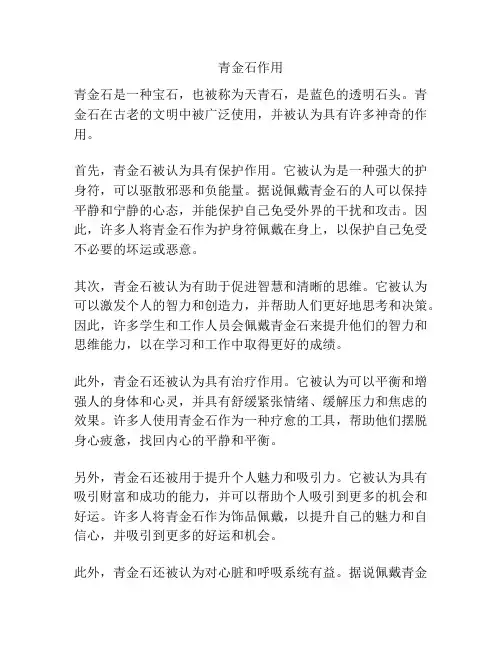 青金石作用

青金石是一种宝石，也被称为天青石，是蓝色的透明石头。青金石在古老的文明中被广泛使用，并被认为具有许多神奇的作用。

首先，青金石被认为具有保护作用。它被认为是一种强大的护身符，可以驱散邪恶和负能量。据说佩戴青金石的人可以保持平静和宁静的心态，并能保护自己免受外界的干扰和攻击。因此，许多人将青金石作为护身符佩戴在身上，以保护自己免受不必要的坏运或恶意。

其次，青金石被认为有助于促进智慧和清晰的思维。它被认为可以激发个人的智力和创造力，并帮助人们更好地思考和决策。因此，许多学生和工作人员会佩戴青金石来提升他们的智力和思维能力，以在学习和工作中取得更好的成绩。

此外，青金石还被认为具有治疗作用。它被认为可以平衡和增强人的身体和心灵，并具有舒缓紧张情绪、缓解压力和焦虑的效果。许多人使用青金石作为一种疗愈的工具，帮助他们摆脱身心疲惫，找回内心的平静和平衡。

另外，青金石还被用于提升个人魅力和吸引力。它被认为具有吸引财富和成功的能力，并可以帮助个人吸引到更多的机会和好运。许多人将青金石作为饰品佩戴，以提升自己的魅力和自信心，并吸引到更多的好运和机会。

此外，青金石还被认为对心脏和呼吸系统有益。据说佩戴青金